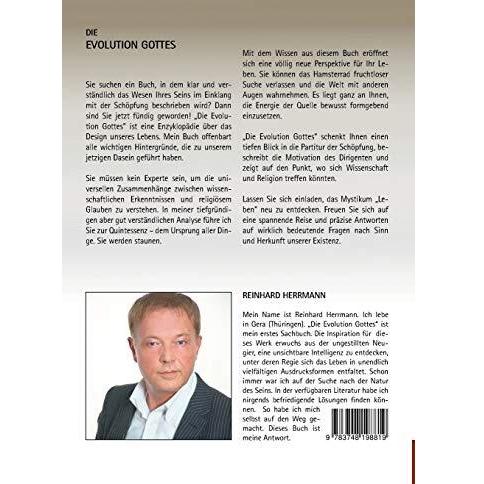 DIE
EVOLUTION GOTTES

Sie suchen ein Buch, in dem klar und verständlich das Wesen Ihres Seins im Einklang mit der Schöpfung beschrieben wird? Dann sind Sie jetzt fündig geworden! „Die Evolution Gottes" ist eine Enzyklopädie über das Design unseres Lebens. Mein Buch offenbart alle wichtigen Hintergründe, die zu unserem jetzigen Dasein geführt haben.

Sie müssen kein Experte sein, um die universellen Zusammenhänge zwischen wissenschaftlichen Erkenntnissen und religiösem Glauben zu verstehen. In meiner tiefgründigen aber gut verständlichen Analyse führe ich Sie zur Quintessenz – dem Ursprung aller Dinge. Sie werden staunen.

Mit dem Wissen aus diesem Buch eröffnet sich eine völlig neue Perspektive für Ihr Leben. Sie können das Hamsterrad fruchtloser Suche verlassen und die Welt mit anderen Augen wahrnehmen. Es liegt ganz an Ihnen, die Energie der Quelle bewusst formgebend einzusetzen.

„Die Evolution Gottes" schenkt Ihnen einen tiefen Blick in die Partitur der Schöpfung, beschreibt die Motivation des Dirigenten und zeigt auf den Punkt, wo sich Wissenschaft und Religion treffen könnten.

Lassen Sie sich einladen, das Mystikum „Leben" neu zu entdecken. Freuen Sie sich auf eine spannende Reise und präzise Antworten auf wirklich bedeutende Fragen nach Sinn und Herkunft unserer Existenz.

REINHARD HERRMANN

Mein Name ist Reinhard Herrmann. Ich lebe in Gera (Thüringen). „Die Evolution Gottes" ist mein erstes Sachbuch. Die Inspiration für dieses Werk erwuchs aus der ungestillten Neugier, eine unsichtbare Intelligenz zu entdecken, unter deren Regie sich das Leben in unendlich vielfältigen Ausdrucksformen entfaltet. Schon immer war ich auf der Suche nach der Natur des Seins. In der verfügbaren Literatur habe ich nirgends befriedigende Lösungen finden können. So habe ich mich selbst auf den Weg gemacht. Dieses Buch ist meine Antwort.

9 783748 198819